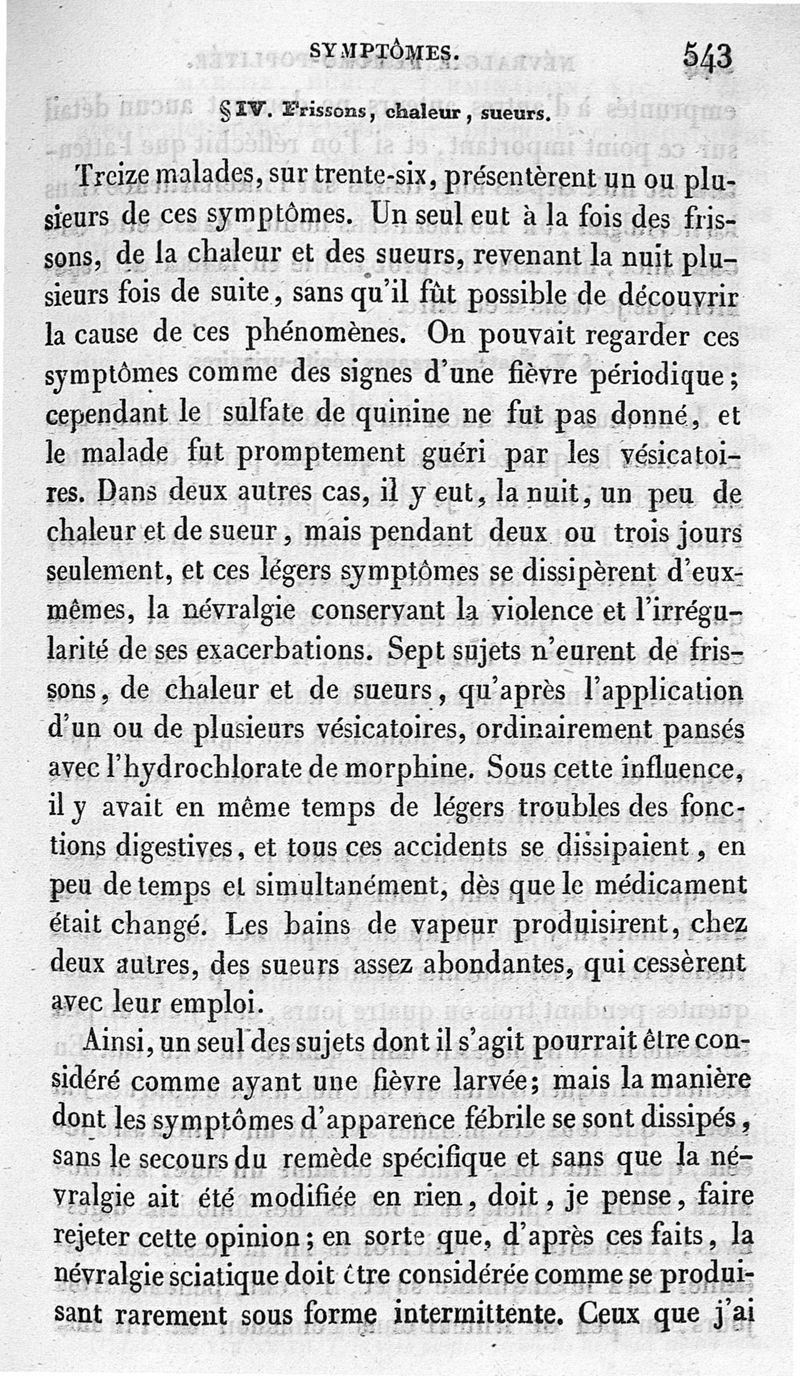 SYMPTÔMES. 543

§ IV. Frissons, chaleur, sueurs.

Treize malades, sur trente-six, présentèrent un ou plusieurs de ces symptômes. Un seul eut à la fois des frissons, de la chaleur et des sueurs, revenant la nuit plusieurs fois de suite, sans qu'il fût possible de découvrir la cause de ces phénomènes. On pouvait regarder ces symptômes comme des signes d'une fièvre périodique; cependant le sulfate de quinine ne fut pas donné, et le malade fut promptement guéri par les vésicatoires. Dans deux autres cas, il y eut, la nuit, un peu de chaleur et de sueur, mais pendant deux ou trois jours seulement, et ces légers symptômes se dissipèrent d'eux-mêmes, la névralgie conservant la violence et l'irrégularité de ses exacerbations. Sept sujets n'eurent de frissons, de chaleur et de sueurs, qu'après l'application d'un ou de plusieurs vésicatoires, ordinairement pansés avec l'hydrochlorate de morphine. Sous cette influence, il y avait en même temps de légers troubles des fonctions digestives, et tous ces accidents se dissipaient, en peu de temps et simultanément, dès que le médicament était changé. Les bains de vapeur produisirent, chez deux autres, des sueurs assez abondantes, qui cessèrent avec leur emploi.

Ainsi, un seul des sujets dont il s'agit pourrait être considéré comme ayant une fièvre larvée; mais la manière dont les symptômes d'apparence fébrile se sont dissipés, sans le secours du remède spécifique et sans que la névralgie ait été modifiée en rien, doit, je pense, faire rejeter cette opinion; en sorte que, d'après ces faits, la névralgie sciatique doit être considérée comme se produisant rarement sous forme intermittente. Ceux que j'ai